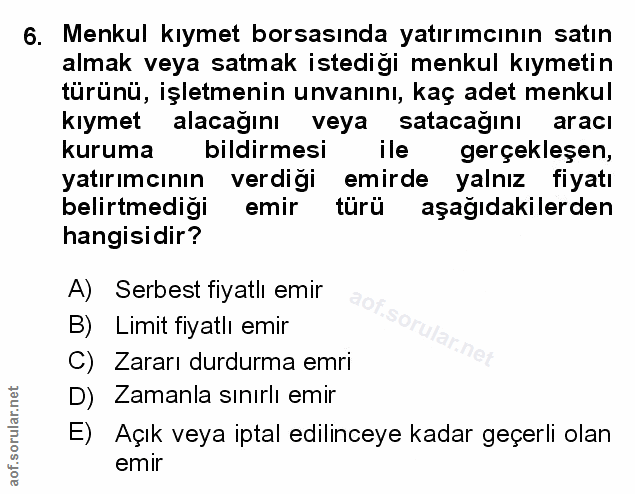 6. Menkul kıymet borsasında yatırımcının satın almak veya satmak istediği menkul kıymetin türünü, işletmenin unvanını, kaç adet menkul kıymet alacağını veya satacağını aracı kuruma bildirmesi ile gerçekleşen, yatırımcının verdiği emirde yalnız fiyatı belirtmediği emir türü aşağıdakilerden hangisidir?

A) Serbest fiyatlı emir
B) Limit fiyatlı emir
C) Zararı durdurma emri
D) Zamanla sınırlı emir
E) Açık veya iptal edilinceye kadar geçerli olan emir

aof.sorular.net

aof.sorular.net